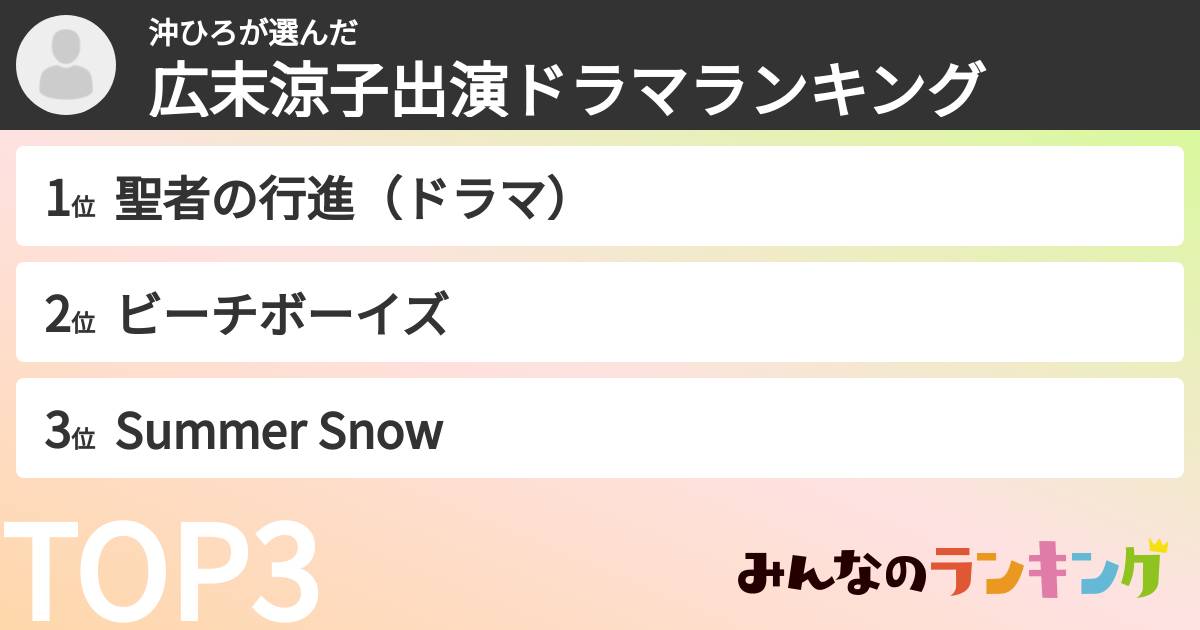 沖ひろが選んだ
広末涼子出演ドラマランキング

1位 聖者の行進（ドラマ）

2位 ビーチボーイズ

3位 Summer Snow

TOP3

みんなのランキング